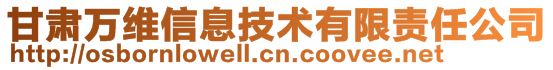 甘肃万维信息技术有限责任公司
http://osbornlowell.cn.coovee.net